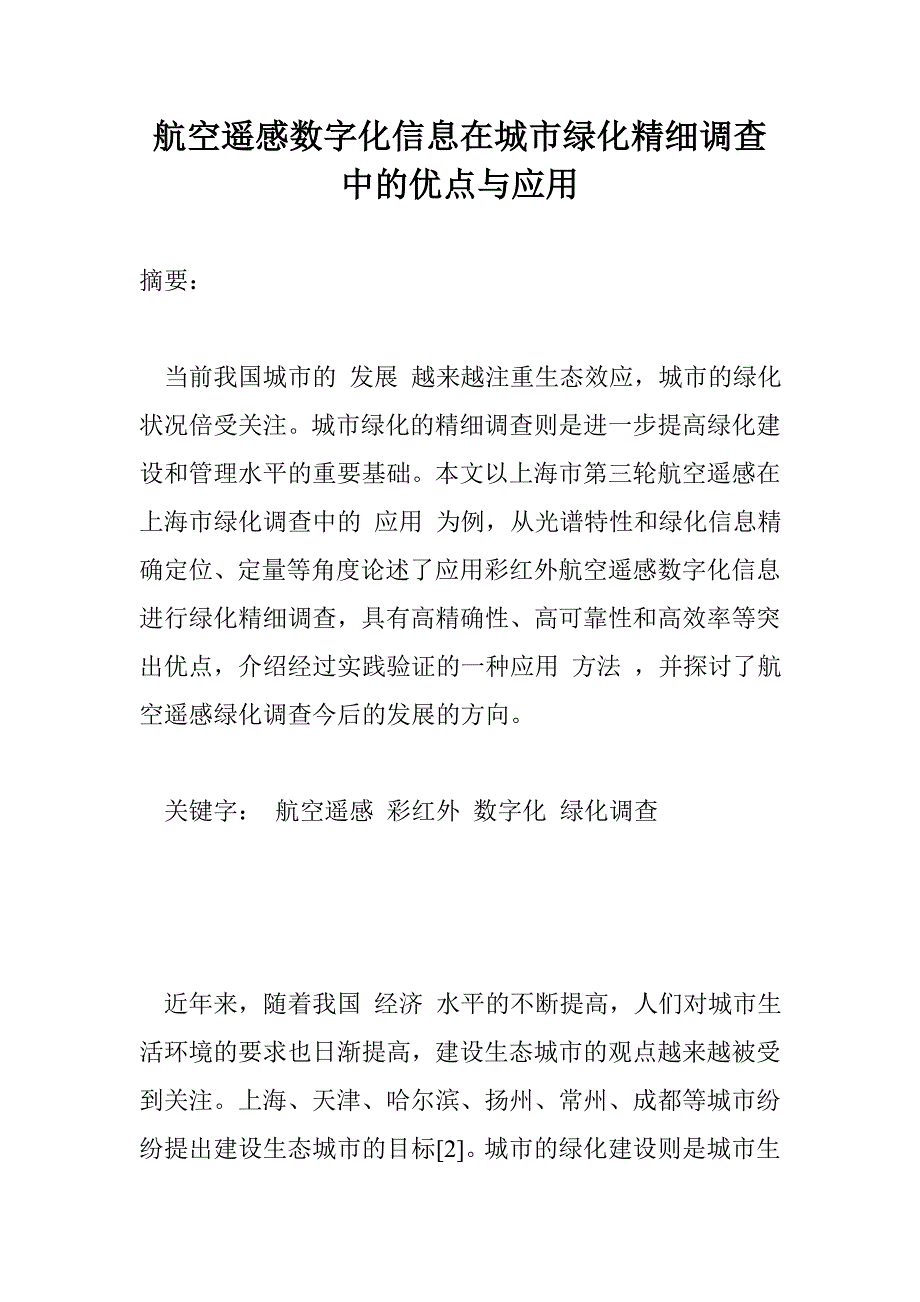 航空遥感数字化信息在城市绿化精细调查中的优点与应用

摘要：

当前我国城市的 发展 越来越注重生态效应，城市的绿化状况倍受关注。城市绿化的精细调查则是进一步提高绿化建设和管理水平的重要基础。本文以上海市第三轮航空遥感在上海市绿化调查中的 应用 为例，从光谱特性和绿化信息精确定位、定量等角度论述了应用彩红外航空遥感数字化信息进行绿化精细调查，具有高精确性、高可靠性和高效率等突出优点，介绍经过实践验证的一种应用 方法 ，并探讨了航空遥感绿化调查今后的发展的方向。

关键字： 航空遥感 彩红外 数字化 绿化调查

近年来，随着我国 经济 水平的不断提高，人们对城市生活环境的要求也日渐提高，建设生态城市的观点越来越被受到关注。上海、天津、哈尔滨、扬州、常州、成都等城市纷纷提出建设生态城市的目标[2]。城市的绿化建设则是城市生